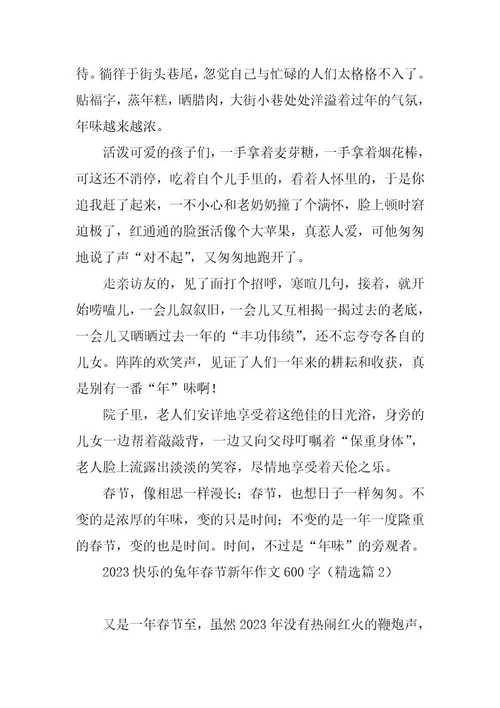 待。徜徉于街头巷尾，忽觉自己与忙碌的人们太格格不入了。贴福字，蒸年糕，晒腊肉，大街小巷处处洋溢着过年的气氛，年味越来越浓。

活泼可爱的孩子们，一手拿着麦芽糖，一手拿着烟花棒，可这还不消停，吃着自个儿手里的，看着人怀里的，于是你追我赶了起来，一不小心和老奶奶撞了个满怀，脸上顿时窘迫极了，红通通的脸蛋活像个大苹果，真惹人爱，可他匆匆地说了声“对不起”，又匆匆地跑开了。

走亲访友的，见了面打个招呼，寒暄几句，接着，就开始唠嗑儿，一会儿叙叙旧，一会儿又互相揭一揭过去的老底，一会儿又晒晒过去一年的“丰功伟绩”，还不忘夸夸各自的儿女。阵阵的欢笑声，见证了人们一年来的耕耘和收获，真是别有一番“年”味啊！

院子里，老人们安详地享受着这绝佳的日光浴，身旁的儿女一边帮着敲敲背，一边又向父母叮嘱着“保重身体”，老人脸上流露出淡淡的笑容，尽情地享受着天伦之乐。

春节，像相思一样漫长；春节，也想日子一样匆匆。不变的是浓厚的年味，变的只是时间；不变的是一年一度隆重的春节，变的也是时间。时间，不过是“年味”的旁观者。

2023 快乐的兔年春节新年作文 600 字（精选篇 2）

又是一年春节至，虽然 2023 年没有热闹红火的鞭炮声，